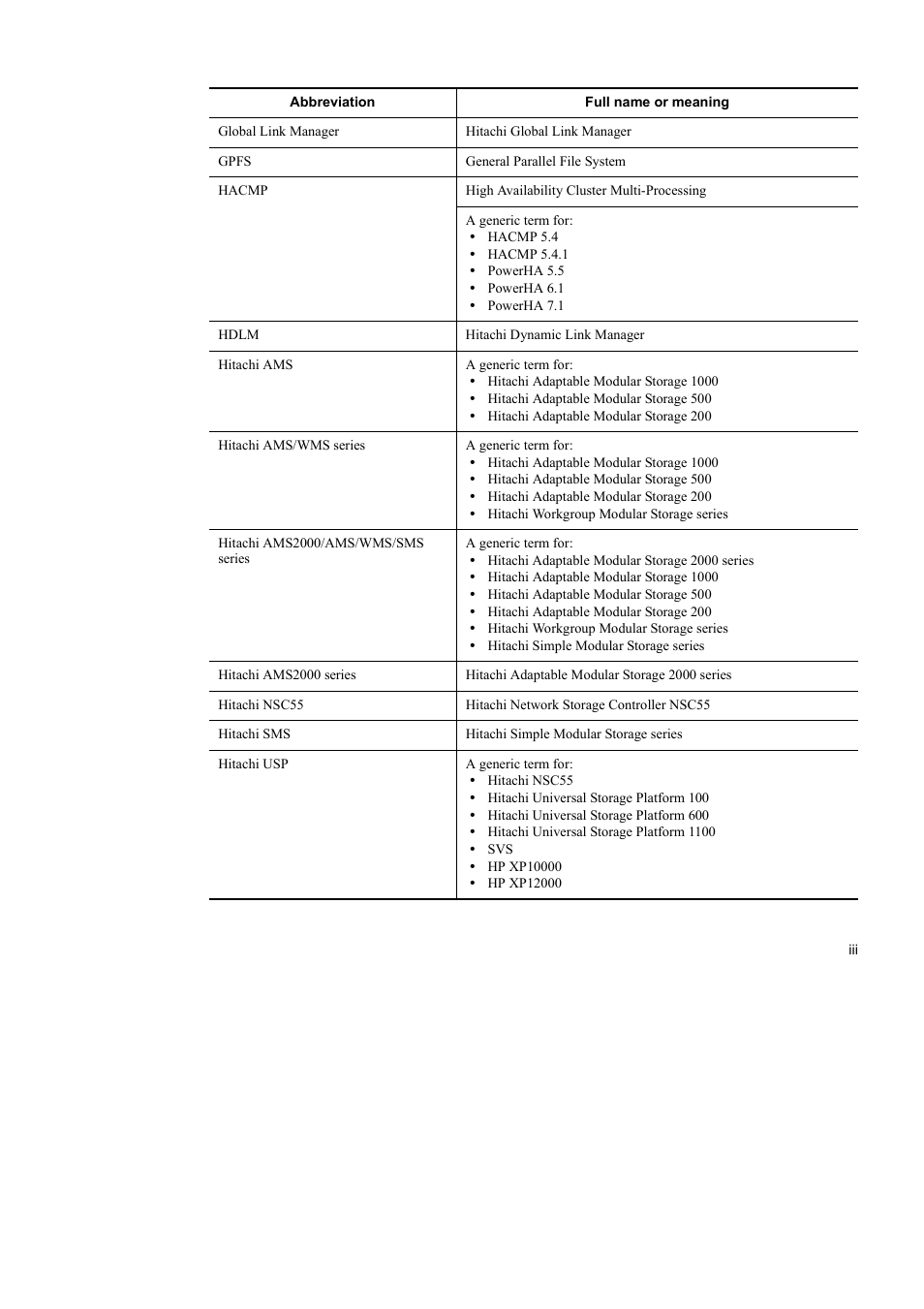 | Abbreviation | Full name or meaning |
|---|---|
| Global Link Manager | Hitachi Global Link Manager |
| GPFS | General Parallel File System |
| HACMP | High Availability Cluster Multi-Processing |
| | A generic term for: • HACMP 5.4 • HACMP 5.4.1 • PowerHA 5.5 • PowerHA 6.1 • PowerHA 7.1 |
| HDLM | Hitachi Dynamic Link Manager |
| Hitachi AMS | A generic term for: • Hitachi Adaptable Modular Storage 1000 • Hitachi Adaptable Modular Storage 500 • Hitachi Adaptable Modular Storage 200 |
| Hitachi AMS/WMS series | A generic term for: • Hitachi Adaptable Modular Storage 1000 • Hitachi Adaptable Modular Storage 500 • Hitachi Adaptable Modular Storage 200 • Hitachi Workgroup Modular Storage series |
| Hitachi AMS2000/AMS/WMS/SMS series | A generic term for: • Hitachi Adaptable Modular Storage 2000 series • Hitachi Adaptable Modular Storage 1000 • Hitachi Adaptable Modular Storage 500 • Hitachi Adaptable Modular Storage 200 • Hitachi Workgroup Modular Storage series • Hitachi Simple Modular Storage series |
| Hitachi AMS2000 series | Hitachi Adaptable Modular Storage 2000 series |
| Hitachi NSC55 | Hitachi Network Storage Controller NSC55 |
| Hitachi SMS | Hitachi Simple Modular Storage series |
| Hitachi USP | A generic term for: • Hitachi NSC55 • Hitachi Universal Storage Platform 100 • Hitachi Universal Storage Platform 600 • Hitachi Universal Storage Platform 1100 • SVS • HP XP10000 • HP XP12000 |

iii